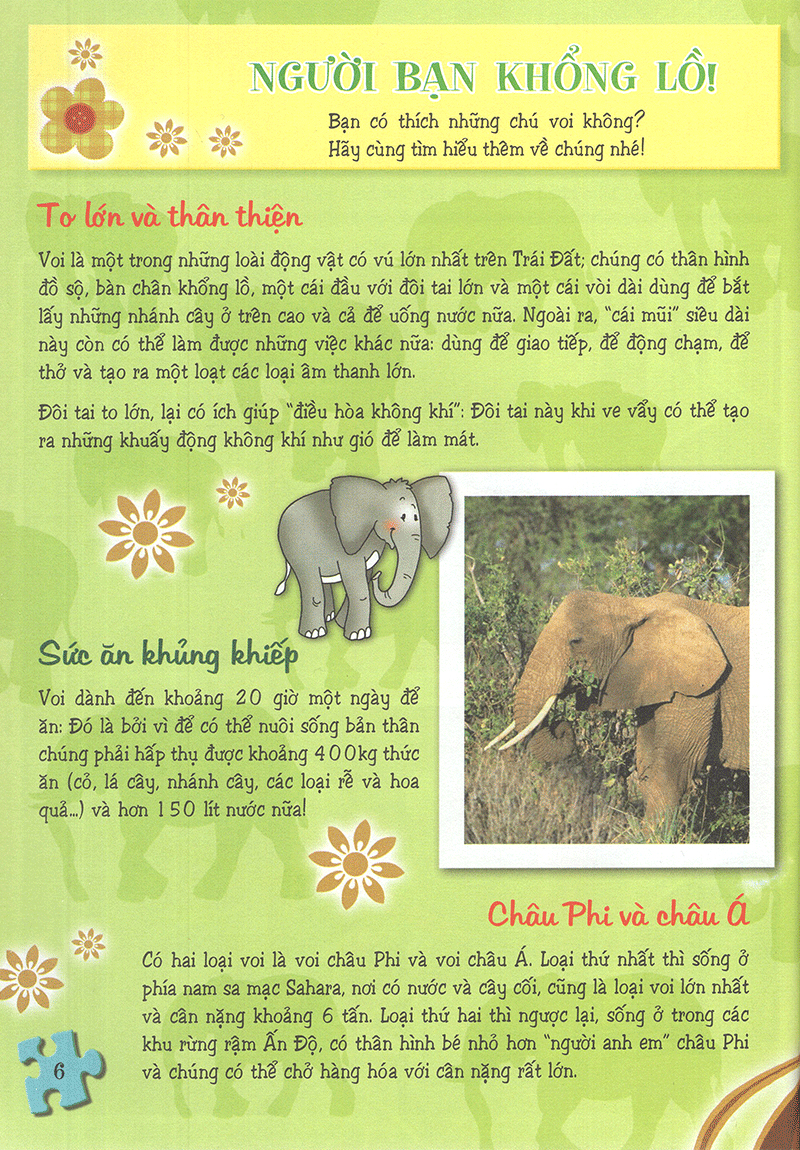 NGƯỜI BẠN KHỔNG LỒ!

Bạn có thích những chú voi không? Hãy cùng tìm hiểu thêm về chúng nhé!

To lớn và thân thiện

Voi là một trong những loài động vật có vú lớn nhất trên Trái Đất; chúng có thân hình đồ sộ, bàn chân khổng lồ, một cái đầu với đôi tai lớn và một cái vòi dài dùng để bắt lấy những nhánh cây ở trên cao và cả để uống nước nữa. Ngoài ra, "cái mũi" siêu dài này còn có thể làm được những việc khác nữa: dùng để giao tiếp, để động chạm, để thở và tạo ra một loạt các loại âm thanh lớn.

Đôi tai to lớn, lại có ích giúp "điều hòa không khí": Đôi tai này khi ve vẩy có thể tạo ra những khuấy động không khí như gió để làm mát.

Sức ăn khủng khiếp

Voi dành đến khoảng 20 giờ một ngày để ăn: Đó là bởi vì để có thể nuôi sống bản thân chúng phải hấp thụ được khoảng 400kg thức ăn (cỏ, lá cây, nhánh cây, các loại rễ và hoa quả...) và hơn 150 lít nước nữa!

Châu Phi và châu Á

Có hai loại voi là voi châu Phi và voi châu Á. Loại thứ nhất thì sống ở phía nam sa mạc Sahara, nơi có nước và cây cối, cũng là loại voi lớn nhất và cân nặng khoảng 6 tấn. Loại thứ hai thì ngược lại, sống ở trong các khu rừng rậm Ấn Độ, có thân hình bé nhỏ hơn "người anh em" châu Phi và chúng có thể chở hàng hóa với cân nặng rất lớn.

6